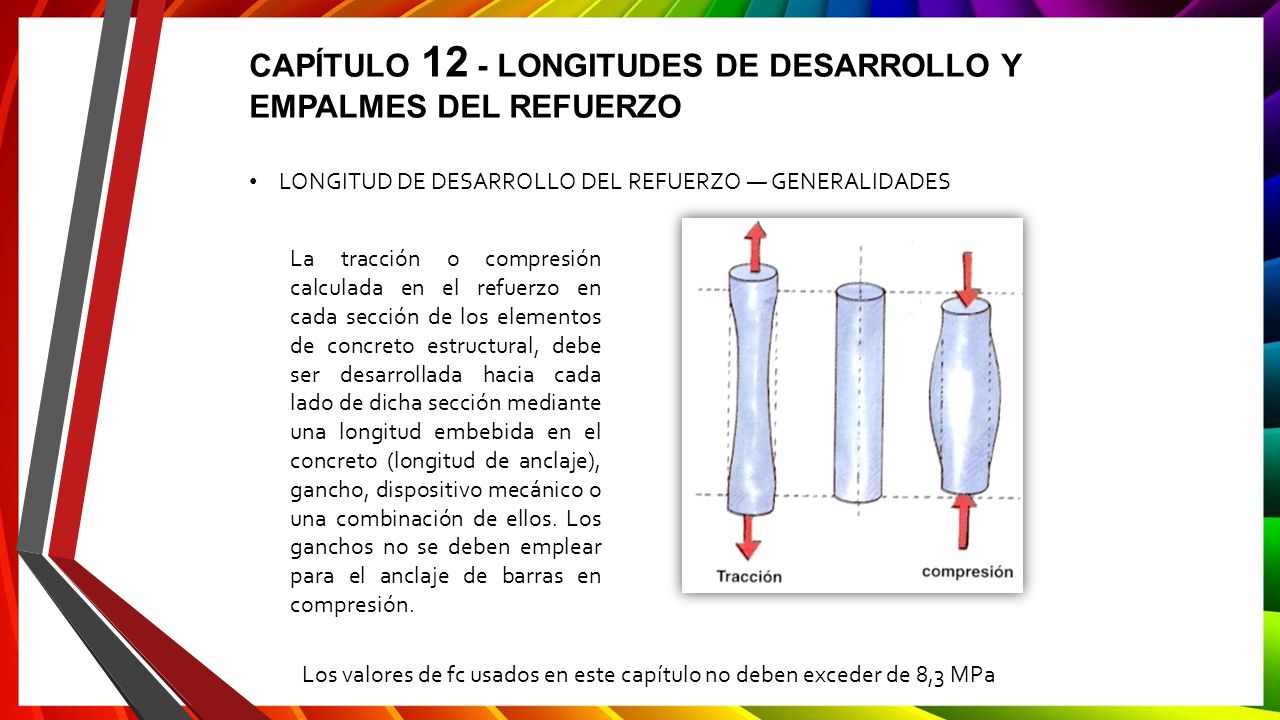 CAPÍTULO 12 - LONGITUDES DE DESARROLLO Y EMPALMES DEL REFUERZO

• LONGITUD DE DESARROLLO DEL REFUERZO — GENERALIDADES

La tracción o compresión calculada en el refuerzo en cada sección de los elementos de concreto estructural, debe ser desarrollada hacia cada lado de dicha sección mediante una longitud embebida en el concreto (longitud de anclaje), gancho, dispositivo mecánico o una combinación de ellos. Los ganchos no se deben emplear para el anclaje de barras en compresión.

Tracción

compresión

Los valores de fc usados en este capítulo no deben exceder de 8,3 MPa